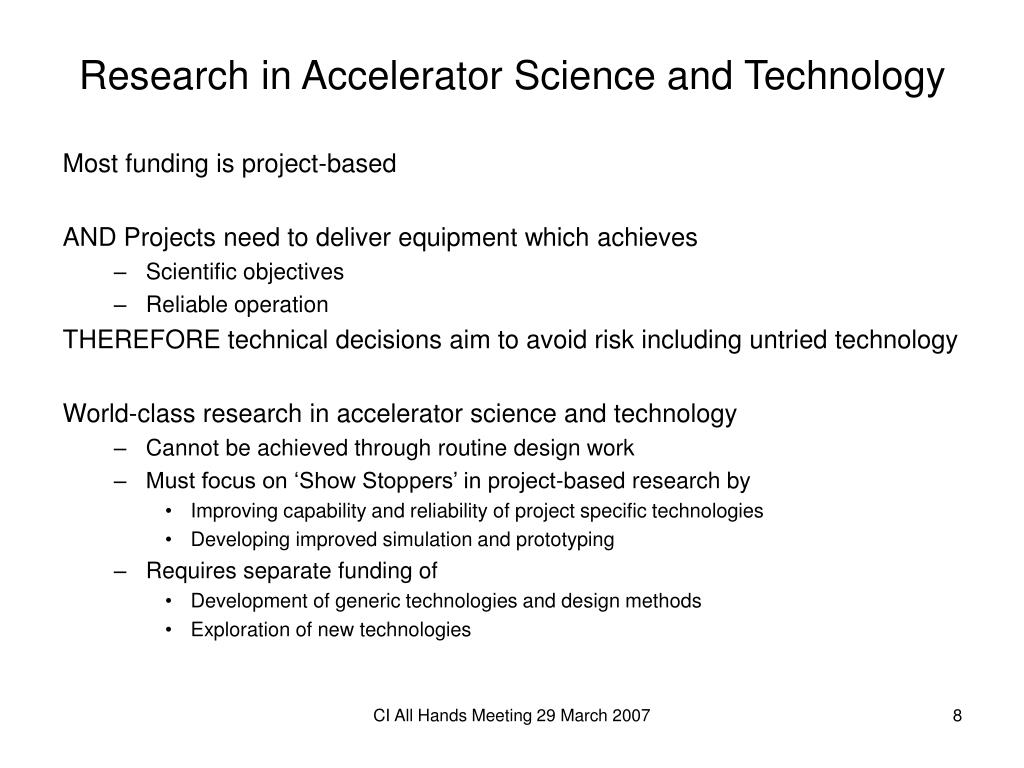 Research in Accelerator Science and Technology

Most funding is project-based

AND Projects need to deliver equipment which achieves
– Scientific objectives
– Reliable operation
THEREFORE technical decisions aim to avoid risk including untried technology

World-class research in accelerator science and technology
– Cannot be achieved through routine design work
– Must focus on ‘Show Stoppers’ in project-based research by
• Improving capability and reliability of project specific technologies
• Developing improved simulation and prototyping
– Requires separate funding of
• Development of generic technologies and design methods
• Exploration of new technologies

CI All Hands Meeting 29 March 2007

8